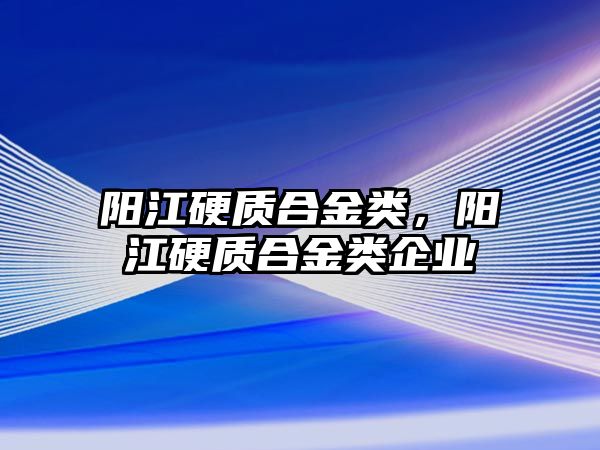 阳江硬质合金类，阳江硬质合金类企业